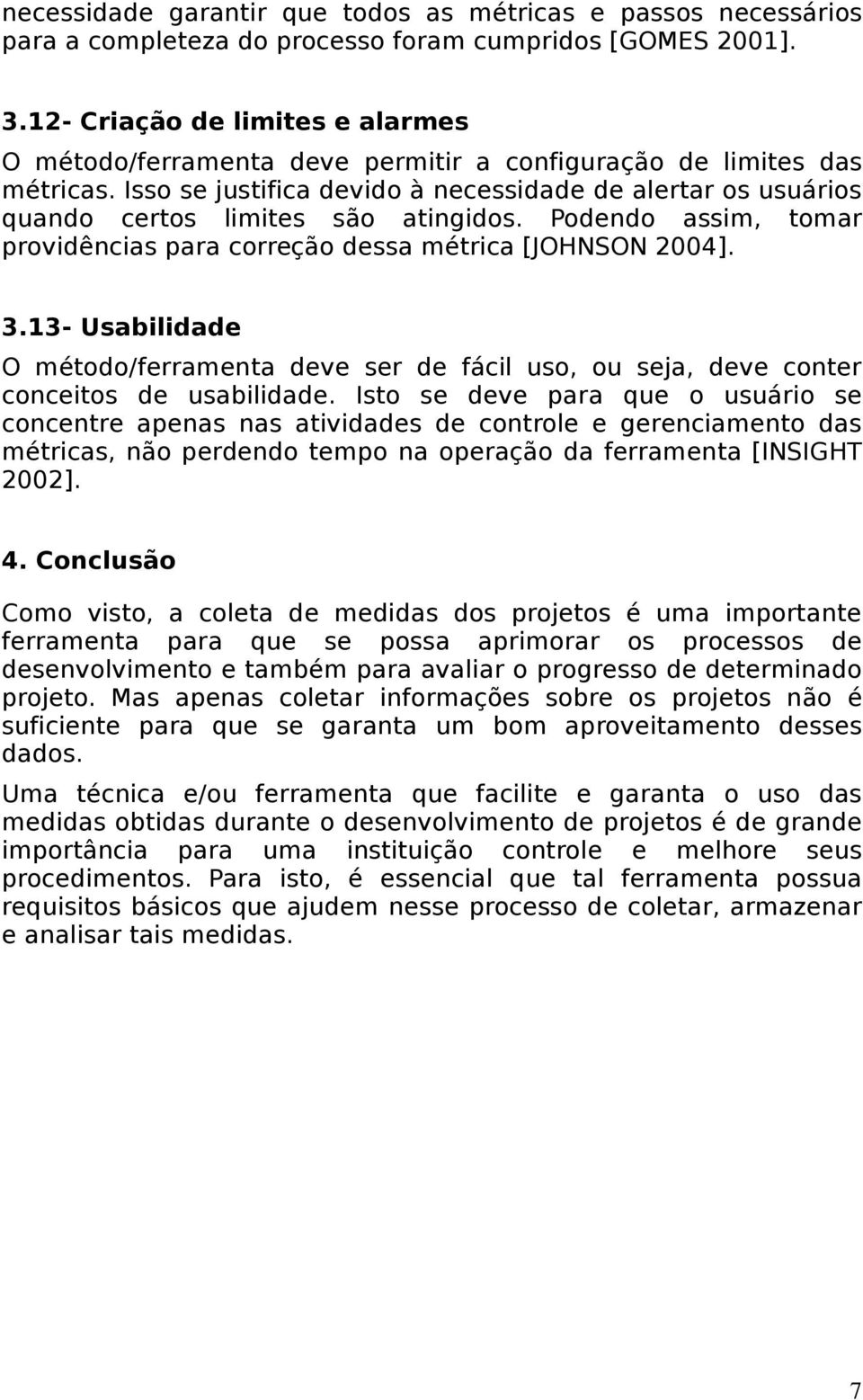 necessidade garantir que todos as métricas e passos necessários para a completeza do processo foram cumpridos [GOMES 2001].

3.12- Criação de limites e alarmes

O método/ferramenta deve permitir a configuração de limites das métricas. Isso se justifica devido à necessidade de alertar os usuários quando certos limites são atingidos. Podendo assim, tomar providências para correção dessa métrica [JOHNSON 2004].

3.13- Usabilidade

O método/ferramenta deve ser de fácil uso, ou seja, deve conter conceitos de usabilidade. Isto se deve para que o usuário se concentre apenas nas atividades de controle e gerenciamento das métricas, não perdendo tempo na operação da ferramenta [INSIGHT 2002].

4. Conclusão

Como visto, a coleta de medidas dos projetos é uma importante ferramenta para que se possa aprimorar os processos de desenvolvimento e também para avaliar o progresso de determinado projeto. Mas apenas coletar informações sobre os projetos não é suficiente para que se garanta um bom aproveitamento desses dados.

Uma técnica e/ou ferramenta que facilite e garanta o uso das medidas obtidas durante o desenvolvimento de projetos é de grande importância para uma instituição controle e melhore seus procedimentos. Para isto, é essencial que tal ferramenta possua requisitos básicos que ajudem nesse processo de coletar, armazenar e analisar tais medidas.

7